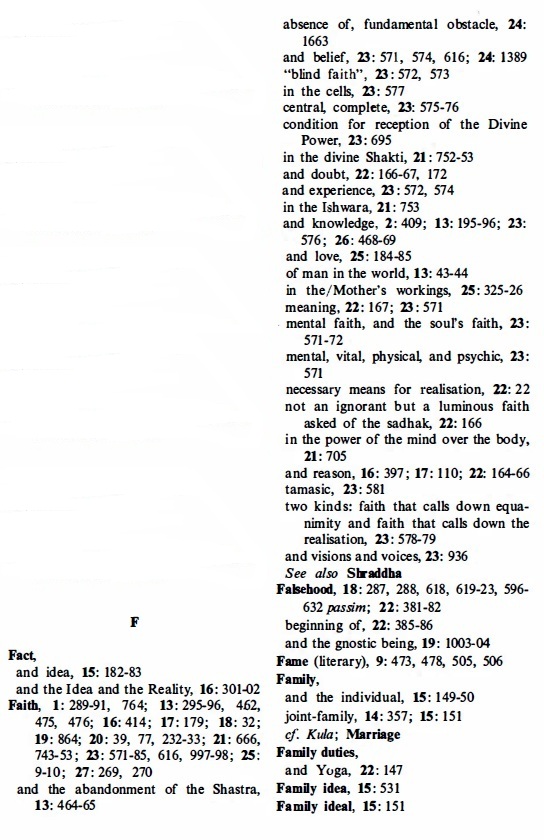 F

Fact,
and idea, 15: 182-83
and the Idea and the Reality, 16: 301-02
Faith, 1: 289-91, 764; 13: 295-96, 462, 475, 476; 16: 414; 17: 179; 18: 32; 19: 864; 20: 39, 77, 232-33; 21: 666, 743-53; 23: 571-85, 616, 997-98; 25: 9-10; 27: 269, 270
and the abandonment of the Shastra, 13: 464-65

absence of, fundamental obstacle, 24: 1663
and belief, 23: 571, 574, 616; 24: 1389
"blind faith", 23: 572, 573
in the cells, 23: 577
central, complete, 23: 575-76
condition for reception of the Divine Power, 23: 695
in the divine Shakti, 21: 752-53
and doubt, 22: 166-67, 172
and experience, 23: 572, 574
in the Ishwara, 21: 753
and knowledge, 2: 409; 13: 195-96; 23: 576; 26: 468-69
and love, 25: 184-85
of man in the world, 13: 43-44
in the/Mother's workings, 25: 325-26
meaning, 22: 167; 23: 571
mental faith, and the soul's faith, 23: 571-72
mental, vital, physical, and psychic, 23: 571
necessary means for realisation, 22: 22
not an ignorant but a luminous faith asked of the sadhak, 22: 166
in the power of the mind over the body, 21: 705
and reason, 16: 397; 17: 110; 22: 164-66
tamasic, 23: 581
two kinds: faith that calls down equanimity and faith that calls down the realisation, 23: 578-79
and visions and voices, 23: 936
See also Shraddha
Falsehood, 18: 287, 288, 618, 619-23, 596-632 passim; 22: 381-82
beginning of, 22: 385-86
and the gnostic being, 19: 1003-04
Fame (literary), 9: 473, 478, 505, 506
Family,
and the individual, 15: 149-50
joint-family, 14: 357; 15: 151
cf. Kula; Marriage
Family duties,
and Yoga, 22: 147
Family idea, 15: 531
Family ideal, 15: 151